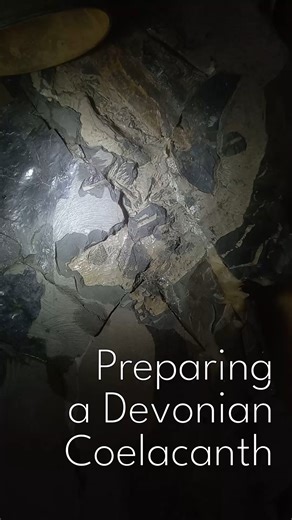 Preparing a Devonian Coelacanth